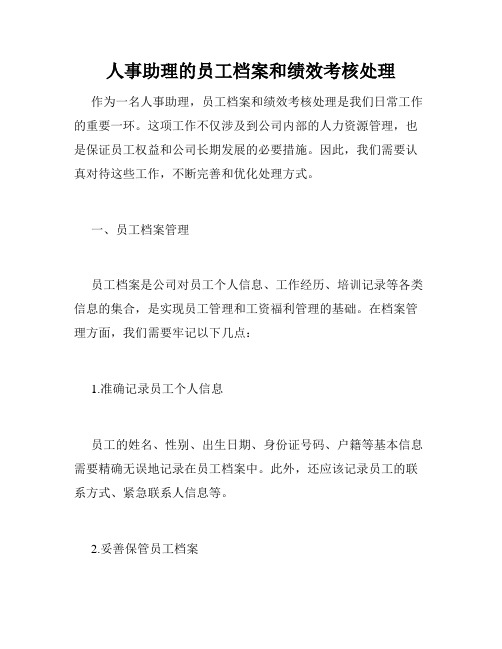 人事助理的员工档案和绩效考核处理

作为一名人事助理，员工档案和绩效考核处理是我们日常工作的重要一环。这项工作不仅涉及到公司内部的人力资源管理，也是保证员工权益和公司长期发展的必要措施。因此，我们需要认真对待这些工作，不断完善和优化处理方式。

一、员工档案管理

员工档案是公司对员工个人信息、工作经历、培训记录等各类信息的集合，是实现员工管理和工资福利管理的基础。在档案管理方面，我们需要牢记以下几点：

1.准确记录员工个人信息

员工的姓名、性别、出生日期、身份证号码、户籍等基本信息需要精确无误地记录在员工档案中。此外，还应该记录员工的联系方式、紧急联系人信息等。

2.妥善保管员工档案